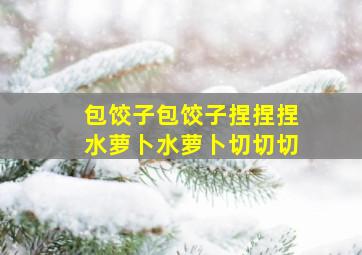 包饺子包饺子捏捏捏
水萝卜水萝卜切切切